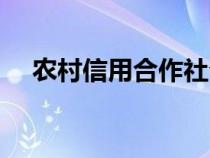 农村信用合作社